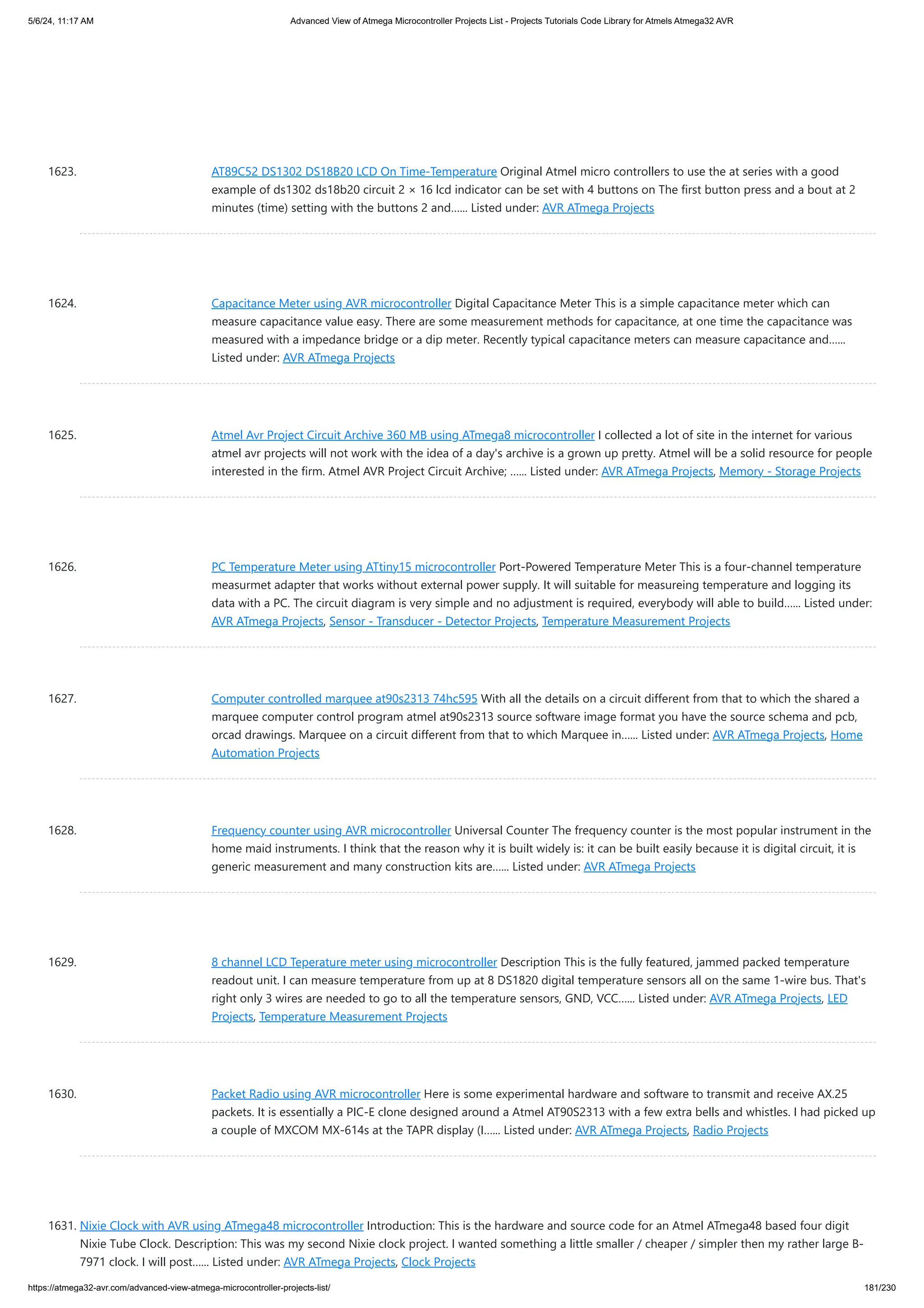 5/6/24, 11:17 AM

Advanced View of Atmega Microcontroller Projects List - Projects Tutorials Code Library for Atmels Atmega32 AVR

1623. AT89C52 DS1302 DS18B20 LCD On Time-Temperature Original Atmel micro controllers to use the at series with a good example of ds1302 ds18b20 circuit 2 × 16 lcd indicator can be set with 4 buttons on The first button press and a bout at 2 minutes (time) setting with the buttons 2 and…… Listed under: AVR ATmega Projects

1624. Capacitance Meter using AVR microcontroller Digital Capacitance Meter This is a simple capacitance meter which can measure capacitance value easy. There are some measurement methods for capacitance, at one time the capacitance was measured with a impedance bridge or a dip meter. Recently typical capacitance meters can measure capacitance and…… Listed under: AVR ATmega Projects

1625. Atmel Avr Project Circuit Archive 360 MB using ATmega8 microcontroller I collected a lot of site in the internet for various atmel avr projects will not work with the idea of a day's archive is a grown up pretty. Atmel will be a solid resource for people interested in the firm. Atmel AVR Project Circuit Archive; …… Listed under: AVR ATmega Projects, Memory - Storage Projects

1626. PC Temperature Meter using ATtiny15 microcontroller Port-Powered Temperature Meter This is a four-channel temperature measurmet adapter that works without external power supply. It will suitable for measureing temperature and logging its data with a PC. The circuit diagram is very simple and no adjustment is required, everybody will able to build…… Listed under: AVR ATmega Projects, Sensor - Transducer - Detector Projects, Temperature Measurement Projects

1627. Computer controlled marquee at90s2313 74hc595 With all the details on a circuit different from that to which the shared a marquee computer control program atmel at90s2313 source software image format you have the source schema and pcb, orcad drawings. Marquee on a circuit different from that to which Marquee in…… Listed under: AVR ATmega Projects, Home Automation Projects

1628. Frequency counter using AVR microcontroller Universal Counter The frequency counter is the most popular instrument in the home maid instruments. I think that the reason why it is built widely is: it can be built easily because it is digital circuit, it is generic measurement and many construction kits are…… Listed under: AVR ATmega Projects

1629. 8 channel LCD Teperature meter using microcontroller Description This is the fully featured, jammed packed temperature readout unit. I can measure temperature from up at 8 DS1820 digital temperature sensors all on the same 1-wire bus. That's right only 3 wires are needed to go to all the temperature sensors, GND, VCC…… Listed under: AVR ATmega Projects, LED Projects, Temperature Measurement Projects

1630. Packet Radio using AVR microcontroller Here is some experimental hardware and software to transmit and receive AX.25 packets. It is essentially a PIC-E clone designed around a Atmel AT90S2313 with a few extra bells and whistles. I had picked up a couple of MXCOM MX-614s at the TAPR display (I…… Listed under: AVR ATmega Projects, Radio Projects

1631. Nixie Clock with AVR using ATmega48 microcontroller Introduction: This is the hardware and source code for an Atmel ATmega48 based four digit Nixie Tube Clock. Description: This was my second Nixie clock project. I wanted something a little smaller / cheaper / simpler then my rather large B-7971 clock. I will post…… Listed under: AVR ATmega Projects, Clock Projects

https://atmega32-avr.com/advanced-view-atmega-microcontroller-projects-list/

181/230